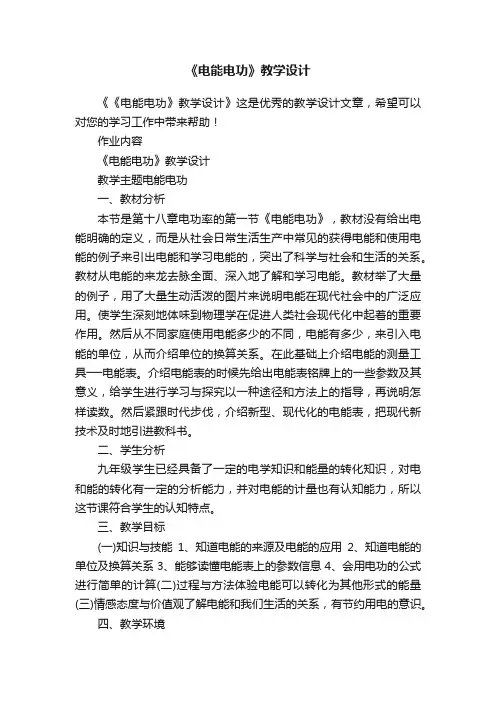 《电能电功》教学设计

《《电能电功》教学设计》这是优秀的教学设计文章，希望可以对您的学习工作中带来帮助！

作业内容

《电能电功》教学设计

教学主题电能电功

一、教材分析

本节是第十八章电功率的第一节《电能电功》，教材没有给出电能明确的定义，而是从社会日常生活生产中常见的获得电能和使用电能的例子来引出电能和学习电能的，突出了科学与社会和生活的关系。教材从电能的来龙去脉全面、深入地了解和学习电能。教材举了大量的例子，用了大量生动活泼的图片来说明电能在现代社会中的广泛应用。使学生深刻地体味到物理学在促进人类社会现代化中起着的重要作用。然后从不同家庭使用电能多少的不同，电能有多少，来引入电能的单位，从而介绍单位的换算关系。在此基础上介绍电能的测量工具—电能表。介绍电能表的时候先给出电能表铭牌上的一些参数及其意义，给学生进行学习与探究以一种途径和方法上的指导，再说明怎样读数。然后紧跟时代步伐，介绍新型、现代化的电能表，把现代新技术及时地引进教科书。

二、学生分析

九年级学生已经具备了一定的电学知识和能量的转化知识，对电和能的转化有一定的分析能力，并对电能的计量也有认知能力，所以这节课符合学生的认知特点。

三、教学目标

(一)知识与技能 1、知道电能的来源及电能的应用 2、知道电能的单位及换算关系 3、能够读懂电能表上的参数信息 4、会用电功的公式进行简单的计算(二)过程与方法体验电能可以转化为其他形式的能量(三)情感态度与价值观了解电能和我们生活的关系，有节约用电的意识。

四、教学环境